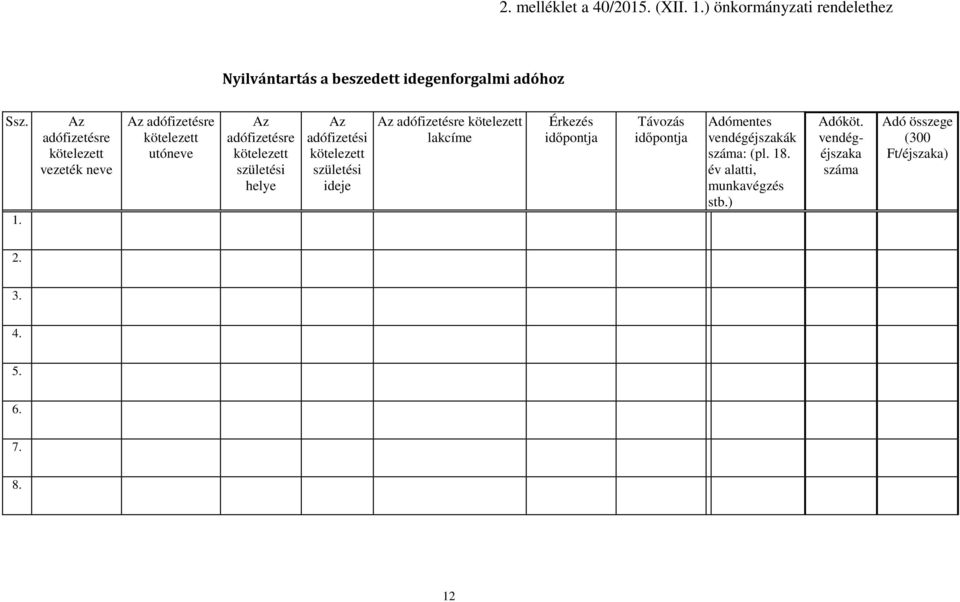 2. melléklet a 40/2015. (XII. 1.) önkormányzati rendelethez

Nyilvántartás a beszedett idegenforgalmi adóhoz

| Ssz. | Az adófizetésre kötelezett vezeték neve | Az adófizetésre kötelezett utóneve | Az adófizetésre kötelezett születési helye | Az adófizetési kötelezett születési ideje | Az adófizetésre kötelezett lakcíme | Érkezés időpontja | Távozás időpontja | Adómentes vendégéjszakák száma: (pl. 18. év alatti, munkavégzés stb.) | Adóköt. vendég-éjszaka száma | Adó összege (300 Ft/éjszaka) |
|---|---|---|---|---|---|---|---|---|---|---|
| 1. | | | | | | | | | | |
| 2. | | | | | | | | | | |
| 3. | | | | | | | | | | |
| 4. | | | | | | | | | | |
| 5. | | | | | | | | | | |
| 6. | | | | | | | | | | |
| 7. | | | | | | | | | | |
| 8. | | | | | | | | | | |

12